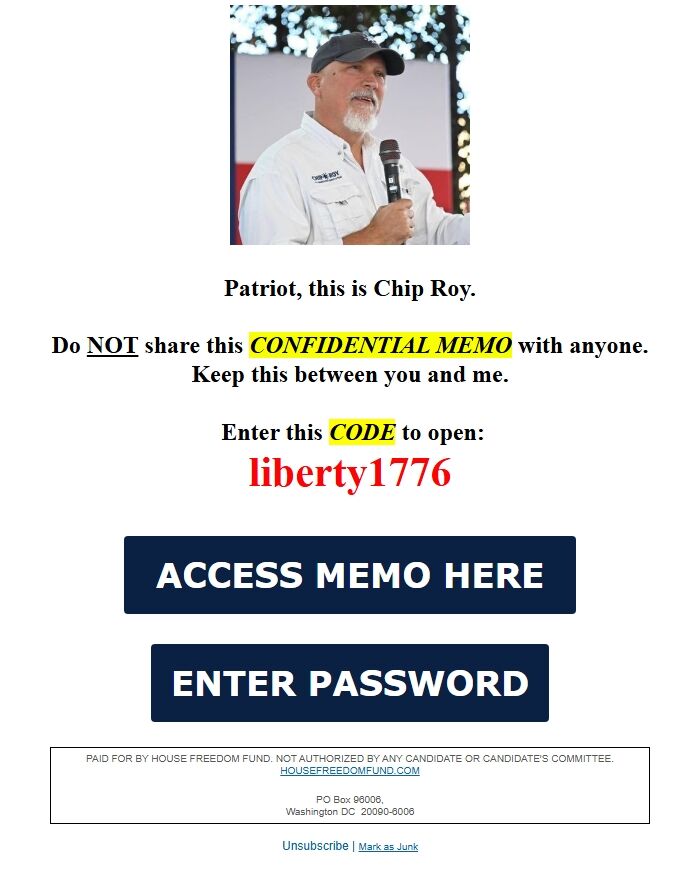 CHIP ROY

Patriot, this is Chip Roy.

Do NOT share this CONFIDENTIAL MEMO with anyone. Keep this between you and me.

Enter this CODE to open:
liberty1776

ACCESS MEMO HERE

ENTER PASSWORD

PAID FOR BY HOUSE FREEDOM FUND. NOT AUTHORIZED BY ANY CANDIDATE OR CANDIDATE'S COMMITTEE.
HOUSEFREEDOMFUND.COM

PO Box 96006,
Washington DC 20090-6006

Unsubscribe | Mark as Junk